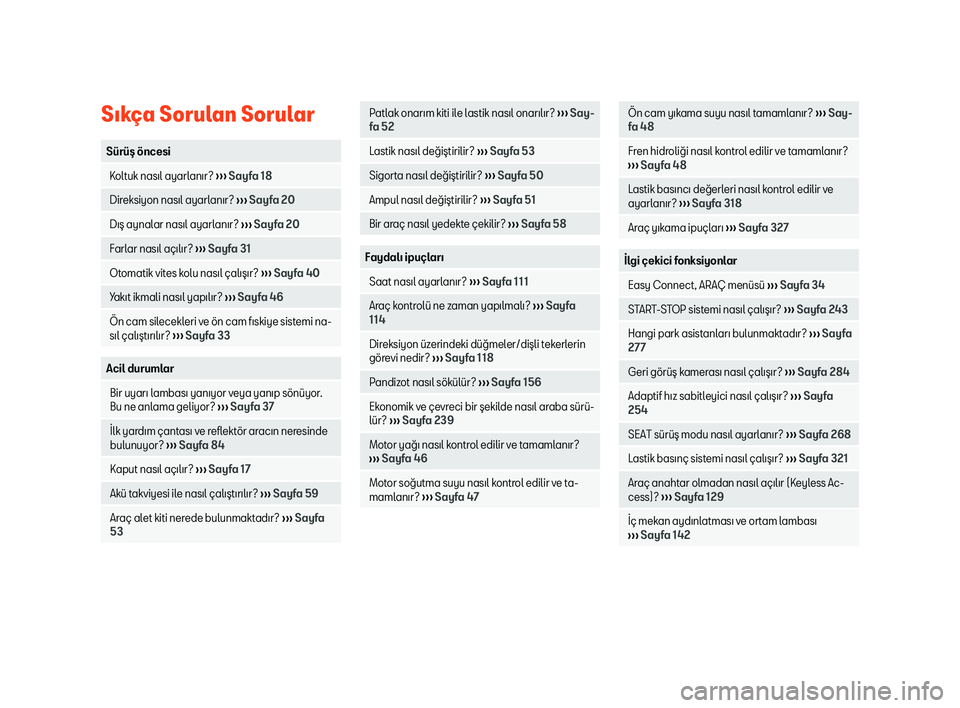 Sıkça Sorulan Sorular

Sürüş öncesi

Koltuk nasıl ayarlanır? ››› Sayfa 18

Direksiyon nasıl ayarlanır? ››› Sayfa 20

Dış aynalar nasıl ayarlanır? ››› Sayfa 20

Farlar nasıl açılır? ››› Sayfa 31

Otomatik vites kolu nasıl çalışır? ››› Sayfa 40

Yakıt ikmali nasıl yapılır? ››› Sayfa 46

Ön cam silecekleri ve ön cam fıskiye sistemi nasıl çalıştırılır? ››› Sayfa 33

Acil durumlar

Bir uyarı lambası yanıyor veya yanıp sönüyor. Bu ne anlama geliyor? ››› Sayfa 37

İlk yardım çantası ve reflektör aracın neresinde bulunuyor? ››› Sayfa 84

Kaput nasıl açılır? ››› Sayfa 17

Akü takviyesi ile nasıl çalıştırılır? ››› Sayfa 59

Araç alet kiti nerede bulunmaktadır? ››› Sayfa 53

Patlak onarım kiti ile lastik nasıl onarılır? ››› Sayfa 52

Lastik nasıl değiştirilir? ››› Sayfa 53

Sigorta nasıl değiştirilir? ››› Sayfa 50

Ampul nasıl değiştirilir? ››› Sayfa 51

Bir araç nasıl yedekte çekilir? ››› Sayfa 58

Faydalı ipuçları

Saat nasıl ayarlanır? ››› Sayfa 111

Araç kontrolü ne zaman yapılmalı? ››› Sayfa 114

Direksiyon üzerindeki düğmeler/dişli tekerlerin görevi nedir? ››› Sayfa 118

Pandizot nasıl sökülür? ››› Sayfa 156

Ekonomik ve çevreci bir şekilde nasıl araba sürülür? ››› Sayfa 239

Motor yağı nasıl kontrol edilir ve tamamlanır? ››› Sayfa 46

Motor soğutma suyu nasıl kontrol edilir ve tamamlanır? ››› Sayfa 47

Ön cam yıkama suyu nasıl tamamlanır? ››› Sayfa 48

Fren hidroliği nasıl kontrol edilir ve tamamlanır? ››› Sayfa 48

Lastik basıncı değerleri nasıl kontrol edilir ve ayarlanır? ››› Sayfa 318

Araç yıkama ipuçları ››› Sayfa 327

İlgi çekici fonksiyonlar

Easy Connect, ARAÇ menüsü ››› Sayfa 34

START-STOP sistemi nasıl çalışır? ››› Sayfa 243

Hangi park asistanları bulunmaktadır? ››› Sayfa 277

Geri görüş kamerası nasıl çalışır? ››› Sayfa 284

Adaptif hız sabitleyici nasıl çalışır? ››› Sayfa 254

SEAT sürüş modu nasıl ayarlanır? ››› Sayfa 268

Lastik basınç sistemi nasıl çalışır? ››› Sayfa 321

Araç anahtar olmadan nasıl açılır (Keyless Access)? ››› Sayfa 129

İç mekan aydınlatması ve ortam lambası ››› Sayfa 142

carmanualsonline.info